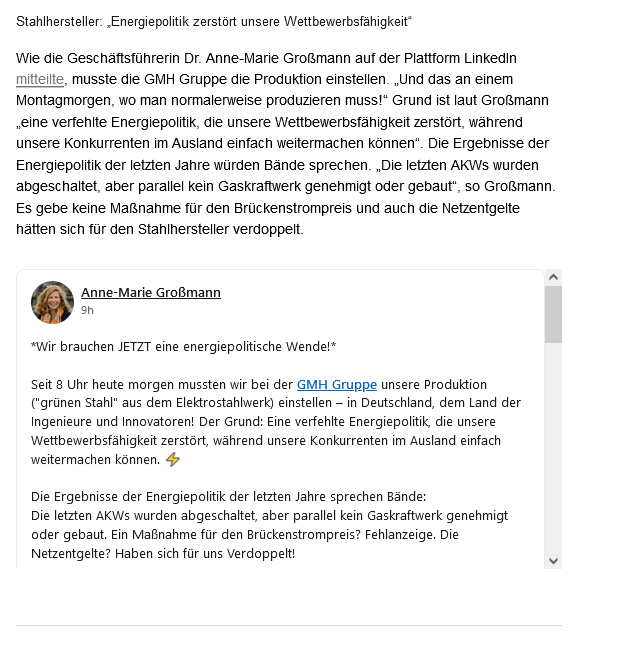 Stahlhersteller: „Energiepolitik zerstört unsere Wettbewerbsfähigkeit“

Wie die Geschäftsführerin Dr. Anne-Marie Großmann auf der Plattform LinkedIn mitteilte, musste die GMH Gruppe die Produktion einstellen. „Und das an einem Montagmorgen, wo man normalerweise produzieren muss!“ Grund ist laut Großmann „eine verfehlte Energiepolitik, die unsere Wettbewerbsfähigkeit zerstört, während unsere Konkurrenten im Ausland einfach weitermachen können“. Die Ergebnisse der Energiepolitik der letzten Jahre würden Bände sprechen. „Die letzten AKWs wurden abgeschaltet, aber parallel kein Gaskraftwerk genehmigt oder gebaut“, so Großmann. Es gebe keine Maßnahme für den Brückenstrompreis und auch die Netzentgelte hätten sich für den Stahlhersteller verdoppelt.

Anne-Marie Großmann
9h

*Wir brauchen JETZT eine energiepolitische Wende!*

Seit 8 Uhr heute morgen mussten wir bei der GMH Gruppe unsere Produktion ("grünen Stahl" aus dem Elektrostahlwerk) einstellen – in Deutschland, dem Land der Ingenieure und Innovatoren! Der Grund: Eine verfehlte Energiepolitik, die unsere Wettbewerbsfähigkeit zerstört, während unsere Konkurrenten im Ausland einfach weitermachen können. ⚡

Die Ergebnisse der Energiepolitik der letzten Jahre sprechen Bände:
Die letzten AKWs wurden abgeschaltet, aber parallel kein Gaskraftwerk genehmigt oder gebaut. Ein Maßnahme für den Brückenstrompreis? Fehlanzeige. Die Netzentgelte? Haben sich für uns Verdoppelt!